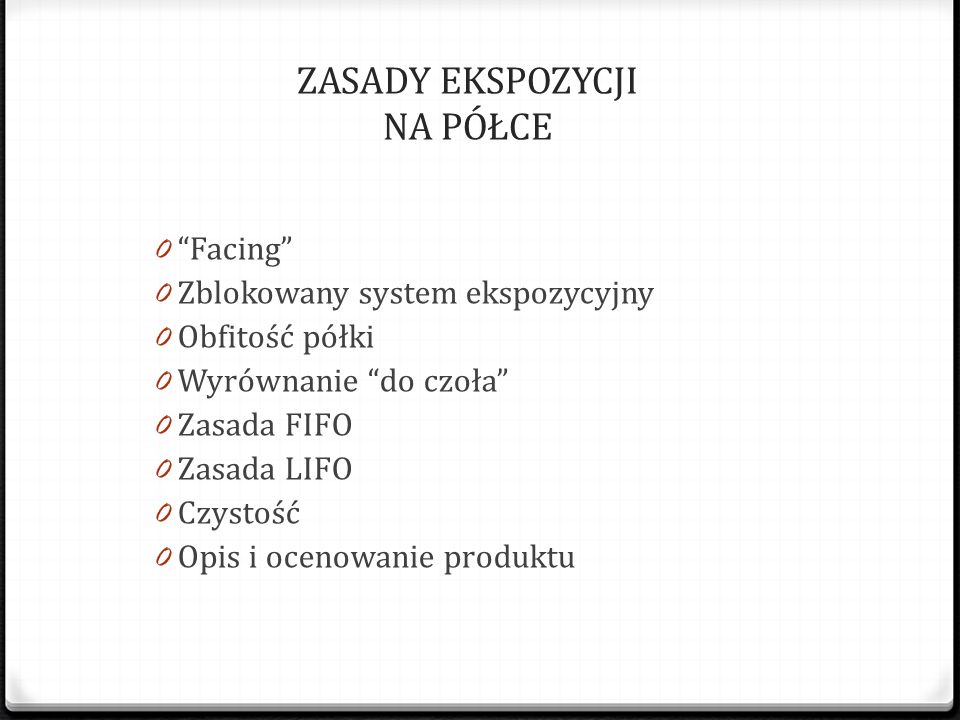 ZASADY EKSPOZYCJI
NA PÓŁCE

0 “Facing”
0 Zblokowany system ekspozycyjny
0 Obfitość półki
0 Wyrównanie “do czoła”
0 Zasada FIFO
0 Zasada LIFO
0 Czystość
0 Opis i ocenowanie produktu